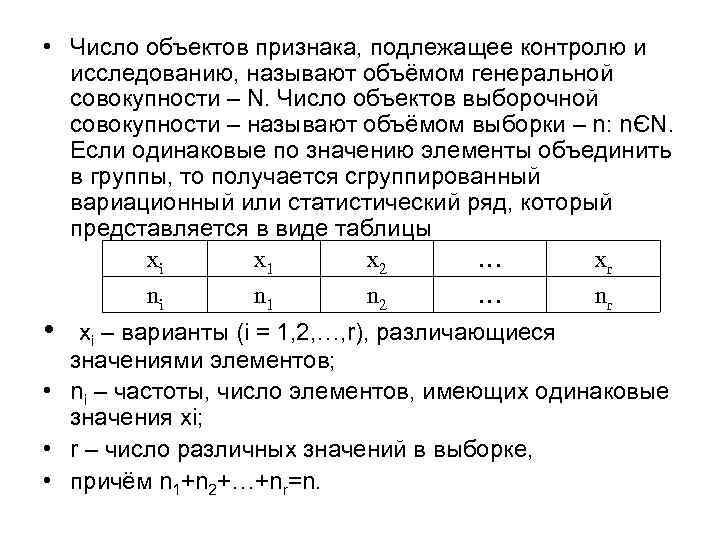 • Число объектов признака, подлежащее контролю и исследованию, называют объёмом генеральной совокупности – N. Число объектов выборочной совокупности – называют объёмом выборки – n: nЄN. Если одинаковые по значению элементы объединить в группы, то получается сгруппированный вариационный или статистический ряд, который представляется в виде таблицы

| $x_i$ | $x_1$ | $x_2$ | … | $x_r$ |
|---|---|---|---|---|
| $n_i$ | $n_1$ | $n_2$ | … | $n_r$ |

• $x_i$ – варианты (i = 1,2,…,r), различающиеся значениями элементов;
• $n_i$ – частоты, число элементов, имеющих одинаковые значения xi;
• r – число различных значений в выборке,
• причём $n_1+n_2+…+n_r=n$.